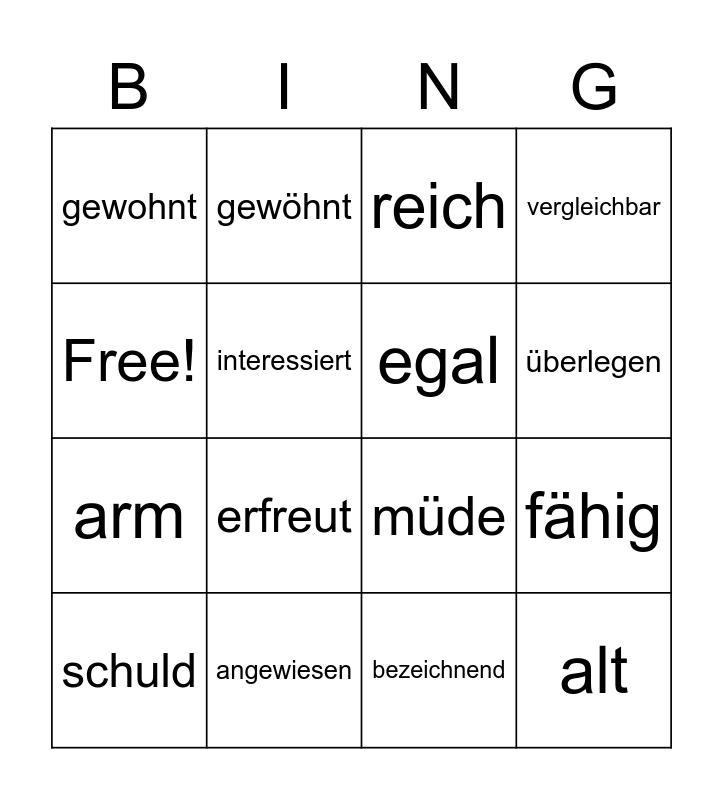 | B | I | N | G |
|---|---|---|---|
| gewohnt | gewöhnt | reich | vergleichbar |
| Free! | interessiert | egal | überlegen |
| arm | erfreut | müde | fähig |
| schuld | angewiesen | bezeichnend | alt |